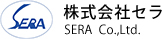 SERA
株式会社セラ
SERA Co.,Ltd.